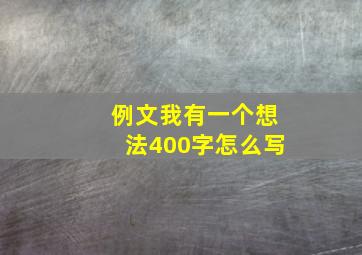 例文我有一个想法400字怎么写